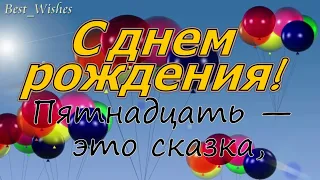 Best_Wishes

С днем рождения!

Пятнадцать —
это сказка,